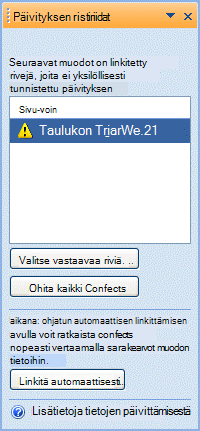 Päivityksen ristiriidat

Seuraavat muodot on linkitetty rivejä, joita ei yksilöllisesti tunnistettu päivityksen

Sivu-voin

Taulukon TrjarWe.21

Valitse vastaavaa riviä. ..

Ohita kaikki Confects

aikana: ohjatun automaattisen linkittämisen avulla voit ratkaista confects nopeasti vertaamalla sarakearvot muodon tietoihin.

Linkitä automaattisesti.

Lisätietoja tietojen päivittämisestä